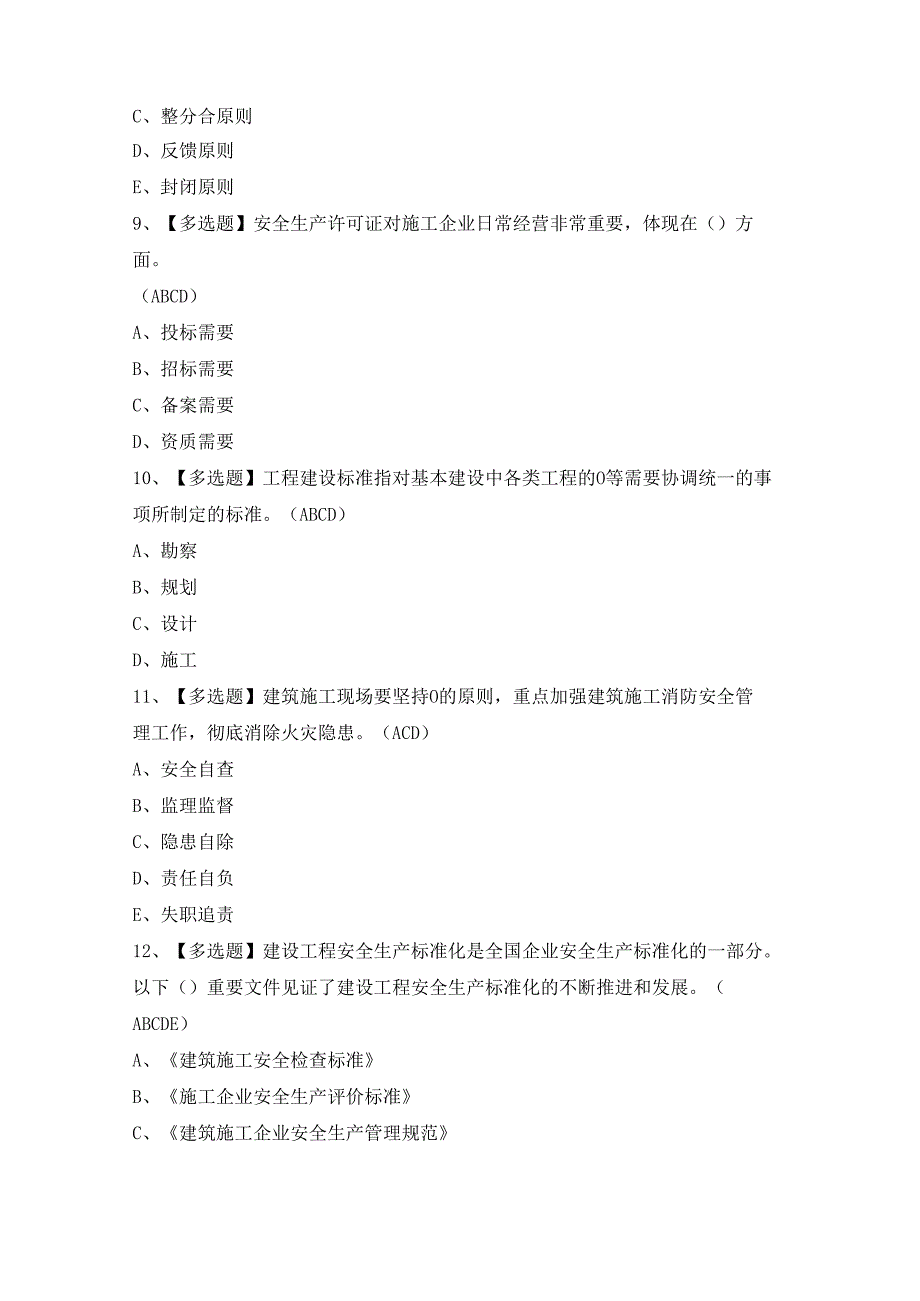 C、整分合原则

D、反馈原则

E、封闭原则

9、【多选题】安全生产许可证对施工企业日常经营非常重要，体现在（）方面。

（ABCD）

A、投标需要

B、招标需要

C、备案需要

D、资质需要

10、【多选题】工程建设标准指对基本建设中各类工程的O等需要协调统一的事项所制定的标准。（ABCD）

A、勘察

B、规划

C、设计

D、施工

11、【多选题】建筑施工现场要坚持O的原则，重点加强建筑施工消防安全管理工作，彻底消除火灾隐患。（ACD）

A、安全自查

B、监理监督

C、隐患自除

D、责任自负

E、失职追责

12、【多选题】建设工程安全生产标准化是全国企业安全生产标准化的一部分。以下（）重要文件见证了建设工程安全生产标准化的不断推进和发展。（ABCDE）

A、《建筑施工安全检查标准》

B、《施工企业安全生产评价标准》

C、《建筑施工企业安全生产管理规范》